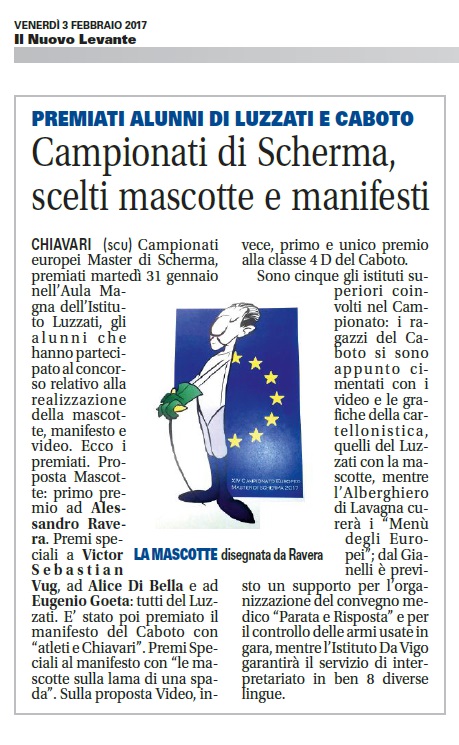 VENERDÌ 3 FEBBRAIO 2017
Il Nuovo Levante

PREMIATI ALUNNI DI LUZZATI E CABOTO

Campionati di Scherma, scelti mascotte e manifesti

CHIAVARI (scu) Campionati europei Master di Scherma, premiati martedì 31 gennaio nell'Aula Magna dell'Istituto Luzzati, gli alunni che hanno partecipato al concorso relativo alla realizzazione della mascotte, manifesto e video. Ecco i premiati. Proposta Mascotte: primo premio ad Alessandro Ravera. Premi speciali a Victor Sebastian Vug, ad Alice Di Bella e ad Eugenio Goeta: tutti del Luzzati. E' stato poi premiato il manifesto del Caboto con "atleti e Chiavari". Premi Speciali al manifesto con "le mascotte sulla lama di una spada". Sulla proposta Video, invece, primo e unico premio alla classe 4 D del Caboto.

Sono cinque gli istituti superiori coinvolti nel Campionato: i ragazzi del Caboto si sono appunto cimentati con i video e le grafiche della cartellonistica, quelli del Luzzati con la mascotte, mentre l'Alberghiero di Lavagna curerà i "Menù degli Europei"; dal Gianelli è previsto un supporto per l'organizzazione del convegno medico "Parata e Risposta" e per il controllo delle armi usate in gara, mentre l'Istituto Da Vigo garantirà il servizio di interpretariato in ben 8 diverse lingue.

XIV CAMPIONATO EUROPEO MASTER DI SCHERMA 2017

LA MASCOTTE disegnata da Ravera